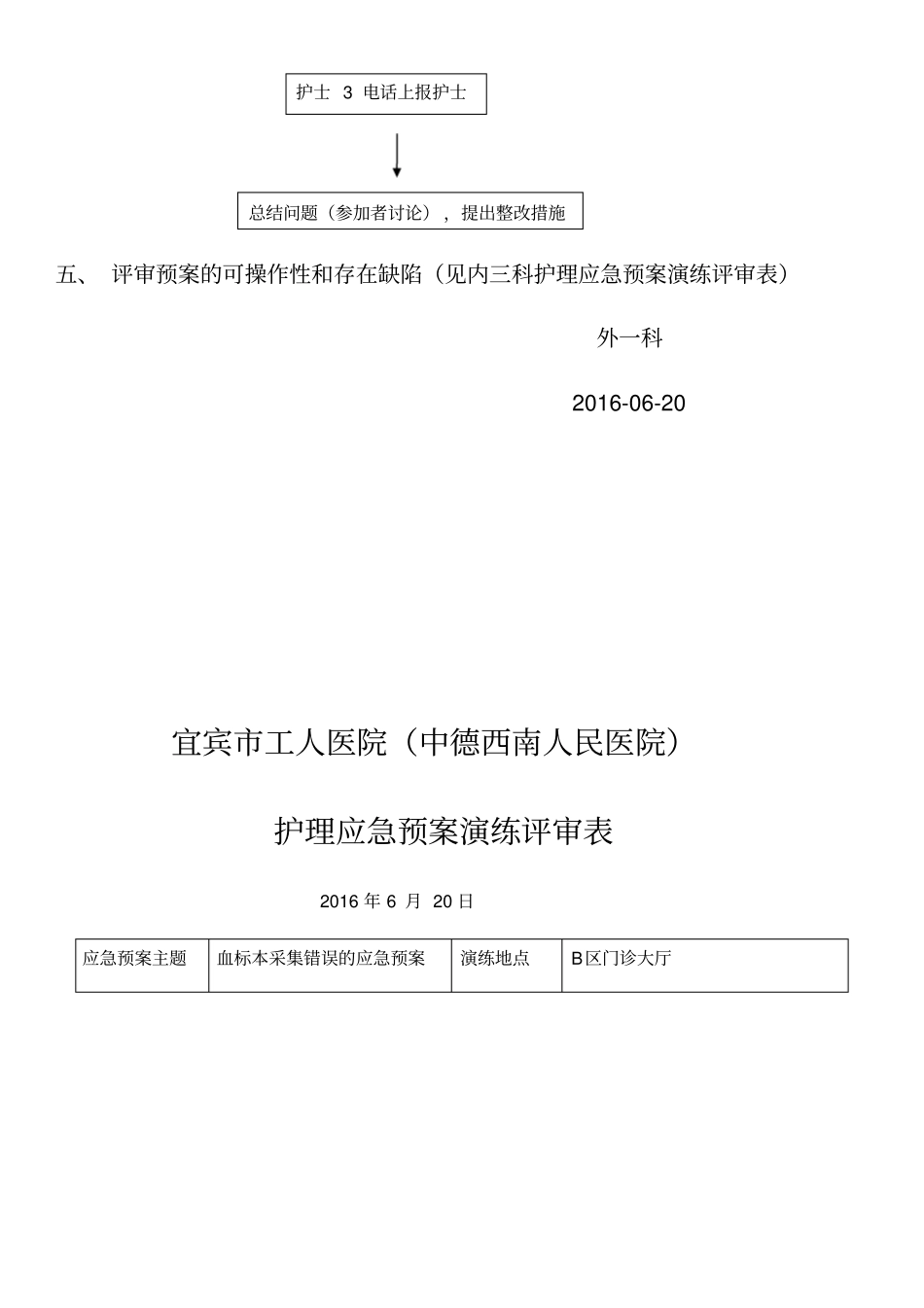 护士 3 电话上报护士

总结问题（参加者讨论），提出整改措施

五、 评审预案的可操作性和存在缺陷（见内三科护理应急预案演练评审表）

外一科

2016-06-20

宜宾市工人医院（中德西南人民医院）

护理应急预案演练评审表

2016 年 6 月 20 日

| 应急预案主题 | 血标本采集错误的应急预案 | 演练地点 | B区门诊大厅 |
|---|---|---|---|